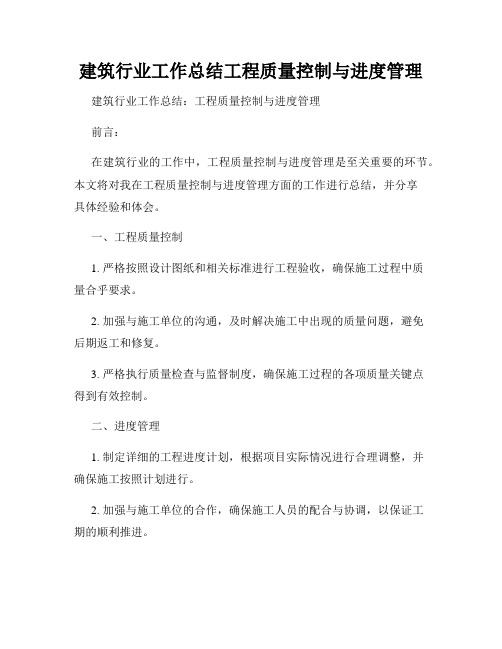 建筑行业工作总结工程质量控制与进度管理

建筑行业工作总结：工程质量控制与进度管理

前言：

在建筑行业的工作中，工程质量控制与进度管理是至关重要的环节。本文将对我在工程质量控制与进度管理方面的工作进行总结，并分享具体经验和体会。

一、工程质量控制

1. 严格按照设计图纸和相关标准进行工程验收，确保施工过程中质量合乎要求。

2. 加强与施工单位的沟通，及时解决施工中出现的质量问题，避免后期返工和修复。

3. 严格执行质量检查与监督制度，确保施工过程的各项质量关键点得到有效控制。

二、进度管理

1. 制定详细的工程进度计划，根据项目实际情况进行合理调整，并确保施工按照计划进行。

2. 加强与施工单位的合作，确保施工人员的配合与协调，以保证工期的顺利推进。